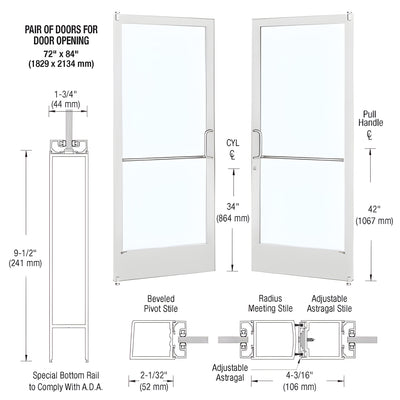 PAIR OF DOORS FOR DOOR OPENING
72" x 84"
(1829 x 2134 mm)

1-3/4"
(44 mm)

9-1/2"
(241 mm)

Special Bottom Rail to Comply With A.D.A.

CYL
℄

34"
(864 mm)

Pull Handle
℄

42"
(1067 mm)

Beveled Pivot Stile

2-1/32"
(52 mm)

Radius Meeting Stile

Adjustable Astragal Stile

Adjustable Astragal

4-3/16"
(106 mm)